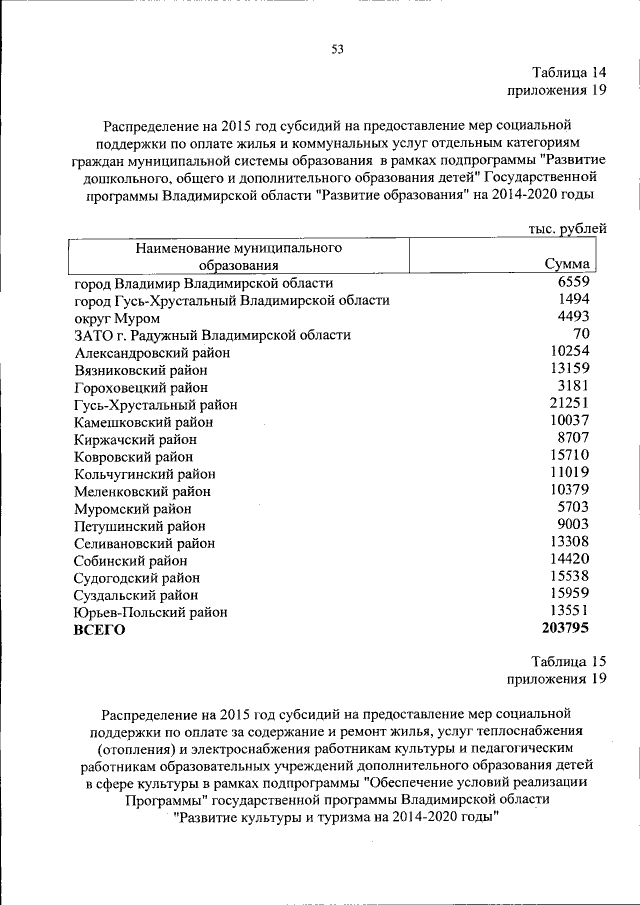 53

Таблица 14
приложения 19

Распределение на 2015 год субсидий на предоставление мер социальной поддержки по оплате жилья и коммунальных услуг отдельным категориям граждан муниципальной системы образования в рамках подпрограммы "Развитие дошкольного, общего и дополнительного образования детей" Государственной программы Владимирской области "Развитие образования" на 2014-2020 годы

тыс. рублей

| Наименование муниципального образования | Сумма |
|---|---|
| город Владимир Владимирской области | 6559 |
| город Гусь-Хрустальный Владимирской области | 1494 |
| округ Муром | 4493 |
| ЗАТО г. Радужный Владимирской области | 70 |
| Александровский район | 10254 |
| Вязниковский район | 13159 |
| Гороховецкий район | 3181 |
| Гусь-Хрустальный район | 21251 |
| Камешковский район | 10037 |
| Киржачский район | 8707 |
| Ковровский район | 15710 |
| Кольчугинский район | 11019 |
| Меленковский район | 10379 |
| Муромский район | 5703 |
| Петушинский район | 9003 |
| Селивановский район | 13308 |
| Собинский район | 14420 |
| Судогодский район | 15538 |
| Суздальский район | 15959 |
| Юрьев-Польский район | 13551 |
| **ВСЕГО** | **203795** |

Таблица 15
приложения 19

Распределение на 2015 год субсидий на предоставление мер социальной поддержки по оплате за содержание и ремонт жилья, услуг теплоснабжения (отопления) и электроснабжения работникам культуры и педагогическим работникам образовательных учреждений дополнительного образования детей в сфере культуры в рамках подпрограммы "Обеспечение условий реализации Программы" государственной программы Владимирской области "Развитие культуры и туризма на 2014-2020 годы"